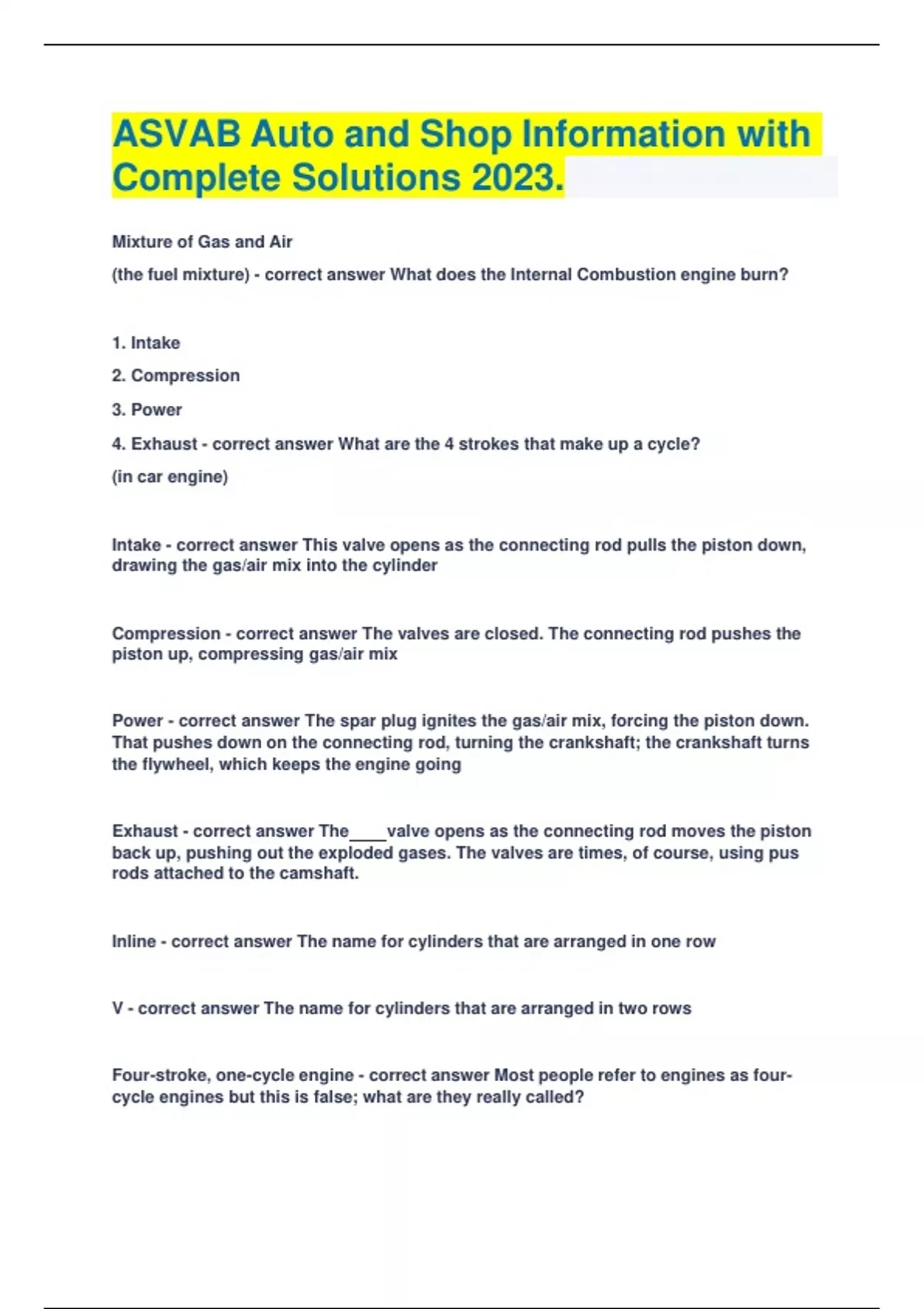 ASVAB Auto and Shop Information with Complete Solutions 2023.

Mixture of Gas and Air

(the fuel mixture) - correct answer What does the Internal Combustion engine burn?

1. Intake

2. Compression

3. Power

4. Exhaust - correct answer What are the 4 strokes that make up a cycle?

(in car engine)

Intake - correct answer This valve opens as the connecting rod pulls the piston down, drawing the gas/air mix into the cylinder

Compression - correct answer The valves are closed. The connecting rod pushes the piston up, compressing gas/air mix

Power - correct answer The spar plug ignites the gas/air mix, forcing the piston down. That pushes down on the connecting rod, turning the crankshaft; the crankshaft turns the flywheel, which keeps the engine going

Exhaust - correct answer The____valve opens as the connecting rod moves the piston back up, pushing out the exploded gases. The valves are times, of course, using pus rods attached to the camshaft.

Inline - correct answer The name for cylinders that are arranged in one row

V - correct answer The name for cylinders that are arranged in two rows

Four-stroke, one-cycle engine - correct answer Most people refer to engines as four-cycle engines but this is false; what are they really called?